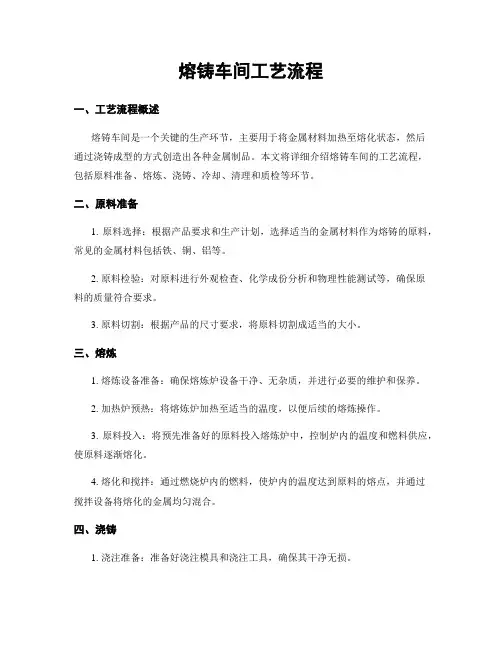 熔铸车间工艺流程

一、工艺流程概述

熔铸车间是一个关键的生产环节，主要用于将金属材料加热至熔化状态，然后通过浇铸成型的方式创造出各种金属制品。本文将详细介绍熔铸车间的工艺流程，包括原料准备、熔炼、浇铸、冷却、清理和质检等环节。

二、原料准备

1. 原料选择：根据产品要求和生产计划，选择适当的金属材料作为熔铸的原料，常见的金属材料包括铁、铜、铝等。

2. 原料检验：对原料进行外观检查、化学成份分析和物理性能测试等，确保原料的质量符合要求。

3. 原料切割：根据产品的尺寸要求，将原料切割成适当的大小。

三、熔炼

1. 熔炼设备准备：确保熔炼炉设备干净、无杂质，并进行必要的维护和保养。

2. 加热炉预热：将熔炼炉加热至适当的温度，以便后续的熔炼操作。

3. 原料投入：将预先准备好的原料投入熔炼炉中，控制炉内的温度和燃料供应，使原料逐渐熔化。

4. 熔化和搅拌：通过燃烧炉内的燃料，使炉内的温度达到原料的熔点，并通过搅拌设备将熔化的金属均匀混合。

四、浇铸

1. 浇注准备：准备好浇注模具和浇注工具，确保其干净无损。